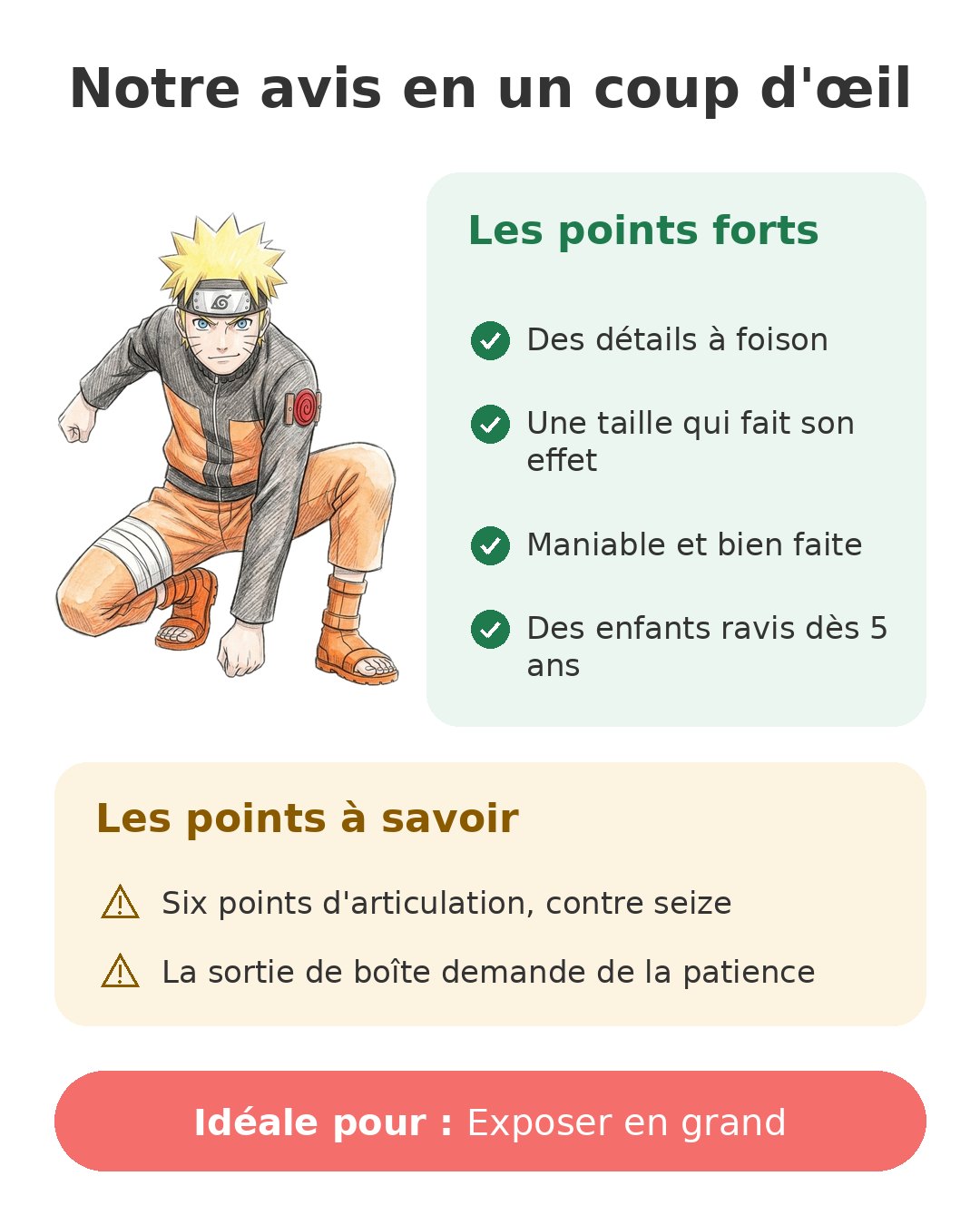 Notre avis en un coup d'œil

Les points forts

Des détails à foison

Une taille qui fait son effet

Maniable et bien faite

Des enfants ravis dès 5 ans

Les points à savoir

Six points d'articulation, contre seize

La sortie de boîte demande de la patience

Idéale pour : Exposer en grand